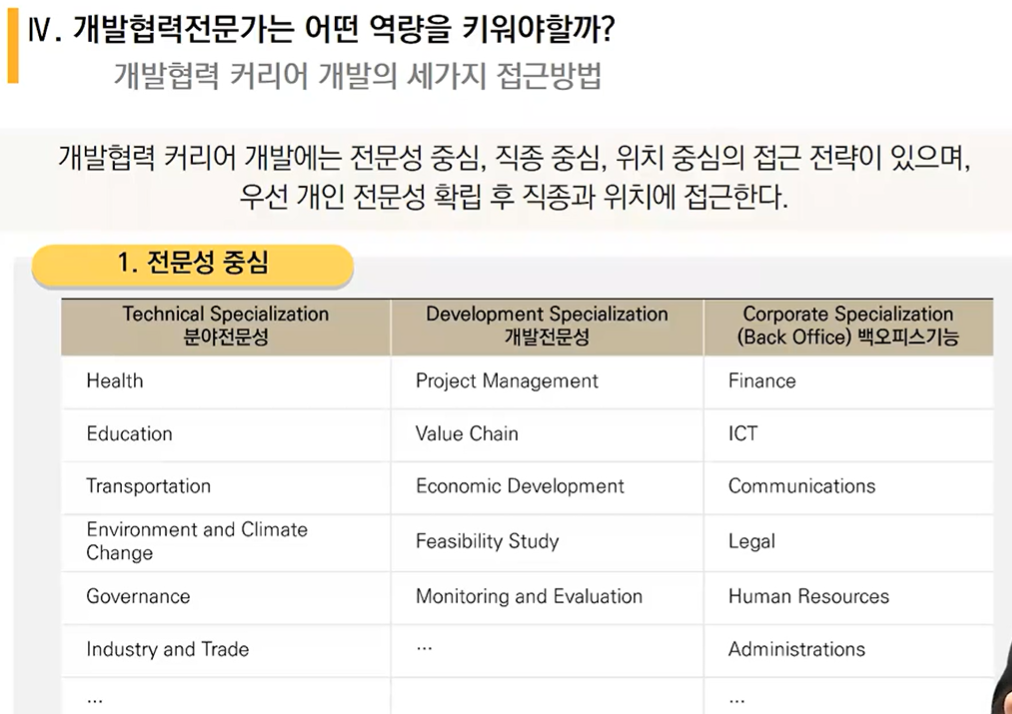 Ⅳ. 개발협력전문가는 어떤 역량을 키워야할까?
개발협력 커리어 개발의 세가지 접근방법

개발협력 커리어 개발에는 전문성 중심, 직종 중심, 위치 중심의 접근 전략이 있으며, 우선 개인 전문성 확립 후 직종과 위치에 접근한다.

1. 전문성 중심

| Technical Specialization 분야전문성 | Development Specialization 개발전문성 | Corporate Specialization (Back Office) 백오피스기능 |
|---|---|---|
| Health | Project Management | Finance |
| Education | Value Chain | ICT |
| Transportation | Economic Development | Communications |
| Environment and Climate Change | Feasibility Study | Legal |
| Governance | Monitoring and Evaluation | Human Resources |
| Industry and Trade | ... | Administrations |
| ... | | ... |